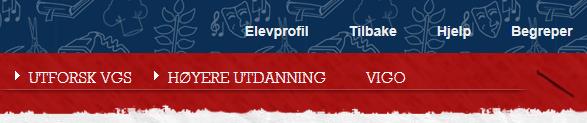 Elevprofil Tilbake Hjelp Begreper

UTFORSK VGS HØYERE UTDANNING VIGO